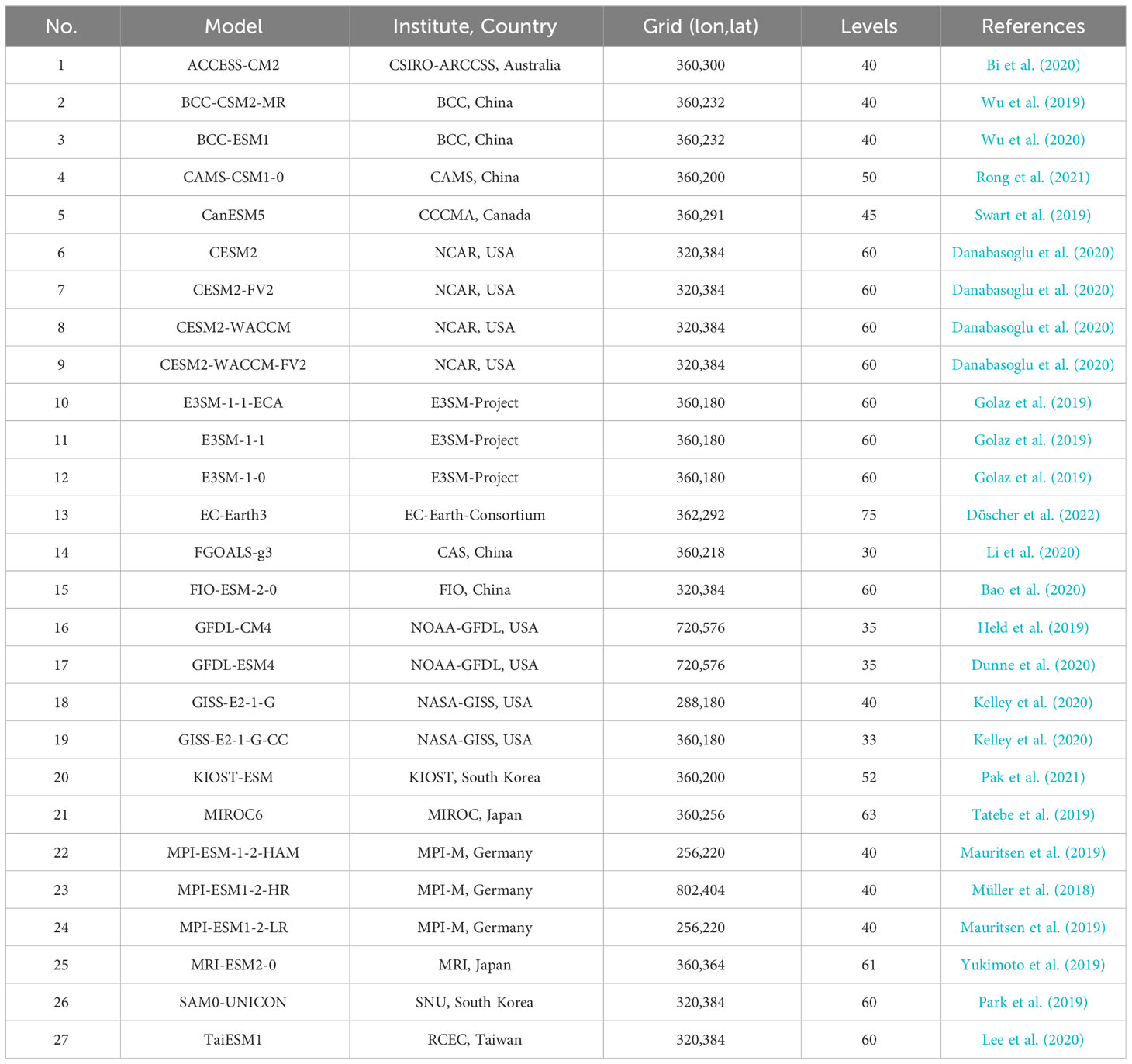 | No. | Model | Institute, Country | Grid (lon,lat) | Levels | References |
|---|---|---|---|---|---|
| 1 | ACCESS-CM2 | CSIRO-ARCCSS, Australia | 360,300 | 40 | Bi et al. (2020) |
| 2 | BCC-CSM2-MR | BCC, China | 360,232 | 40 | Wu et al. (2019) |
| 3 | BCC-ESM1 | BCC, China | 360,232 | 40 | Wu et al. (2020) |
| 4 | CAMS-CSM1-0 | CAMS, China | 360,200 | 50 | Rong et al. (2021) |
| 5 | CanESM5 | CCCMA, Canada | 360,291 | 45 | Swart et al. (2019) |
| 6 | CESM2 | NCAR, USA | 320,384 | 60 | Danabasoglu et al. (2020) |
| 7 | CESM2-FV2 | NCAR, USA | 320,384 | 60 | Danabasoglu et al. (2020) |
| 8 | CESM2-WACCM | NCAR, USA | 320,384 | 60 | Danabasoglu et al. (2020) |
| 9 | CESM2-WACCM-FV2 | NCAR, USA | 320,384 | 60 | Danabasoglu et al. (2020) |
| 10 | E3SM-1-1-ECA | E3SM-Project | 360,180 | 60 | Golaz et al. (2019) |
| 11 | E3SM-1-1 | E3SM-Project | 360,180 | 60 | Golaz et al. (2019) |
| 12 | E3SM-1-0 | E3SM-Project | 360,180 | 60 | Golaz et al. (2019) |
| 13 | EC-Earth3 | EC-Earth-Consortium | 362,292 | 75 | Döscher et al. (2022) |
| 14 | FGOALS-g3 | CAS, China | 360,218 | 30 | Li et al. (2020) |
| 15 | FIO-ESM-2-0 | FIO, China | 320,384 | 60 | Bao et al. (2020) |
| 16 | GFDL-CM4 | NOAA-GFDL, USA | 720,576 | 35 | Held et al. (2019) |
| 17 | GFDL-ESM4 | NOAA-GFDL, USA | 720,576 | 35 | Dunne et al. (2020) |
| 18 | GISS-E2-1-G | NASA-GISS, USA | 288,180 | 40 | Kelley et al. (2020) |
| 19 | GISS-E2-1-G-CC | NASA-GISS, USA | 360,180 | 33 | Kelley et al. (2020) |
| 20 | KIOST-ESM | KIOST, South Korea | 360,200 | 52 | Pak et al. (2021) |
| 21 | MIROC6 | MIROC, Japan | 360,256 | 63 | Tatebe et al. (2019) |
| 22 | MPI-ESM-1-2-HAM | MPI-M, Germany | 256,220 | 40 | Mauritsen et al. (2019) |
| 23 | MPI-ESM1-2-HR | MPI-M, Germany | 802,404 | 40 | Müller et al. (2018) |
| 24 | MPI-ESM1-2-LR | MPI-M, Germany | 256,220 | 40 | Mauritsen et al. (2019) |
| 25 | MRI-ESM2-0 | MRI, Japan | 360,364 | 61 | Yukimoto et al. (2019) |
| 26 | SAM0-UNICON | SNU, South Korea | 320,384 | 60 | Park et al. (2019) |
| 27 | TaiESM1 | RCEC, Taiwan | 320,384 | 60 | Lee et al. (2020) |